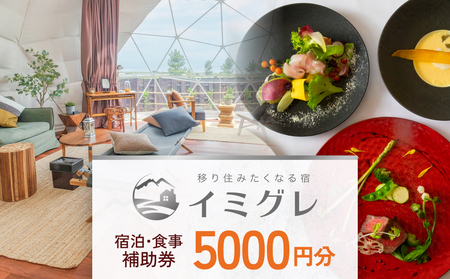 移り住みたくなる宿

イミグレ

宿泊・食事
補助券

5000円分